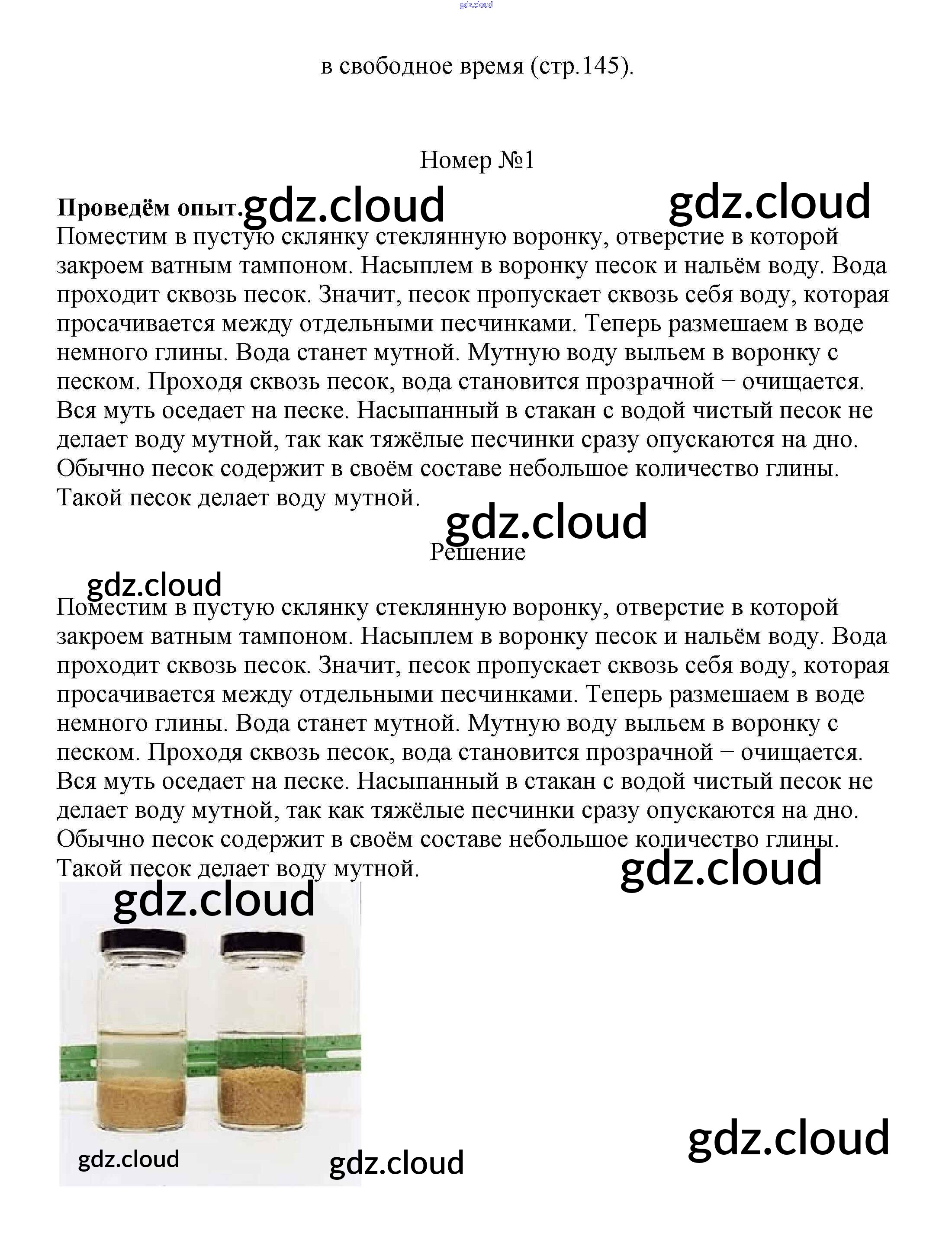 gdz.cloud

в свободное время (стр.145).

Номер №1

**Проведём опыт.** gdz.cloud gdz.cloud

Поместим в пустую склянку стеклянную воронку, отверстие в которой закроем ватным тампоном. Насыплем в воронку песок и нальём воду. Вода проходит сквозь песок. Значит, песок пропускает сквозь себя воду, которая просачивается между отдельными песчинками. Теперь размешаем в воде немного глины. Вода станет мутной. Мутную воду выльем в воронку с песком. Проходя сквозь песок, вода становится прозрачной − очищается. Вся муть оседает на песке. Насыпанный в стакан с водой чистый песок не делает воду мутной, так как тяжёлые песчинки сразу опускаются на дно. Обычно песок содержит в своём составе небольшое количество глины. Такой песок делает воду мутной.

gdz.cloud

Решение

gdz.cloud

Поместим в пустую склянку стеклянную воронку, отверстие в которой закроем ватным тампоном. Насыплем в воронку песок и нальём воду. Вода проходит сквозь песок. Значит, песок пропускает сквозь себя воду, которая просачивается между отдельными песчинками. Теперь размешаем в воде немного глины. Вода станет мутной. Мутную воду выльем в воронку с песком. Проходя сквозь песок, вода становится прозрачной − очищается. Вся муть оседает на песке. Насыпанный в стакан с водой чистый песок не делает воду мутной, так как тяжёлые песчинки сразу опускаются на дно. Обычно песок содержит в своём составе небольшое количество глины. Такой песок делает воду мутной.

gdz.cloud

gdz.cloud

gdz.cloud

gdz.cloud

gdz.cloud